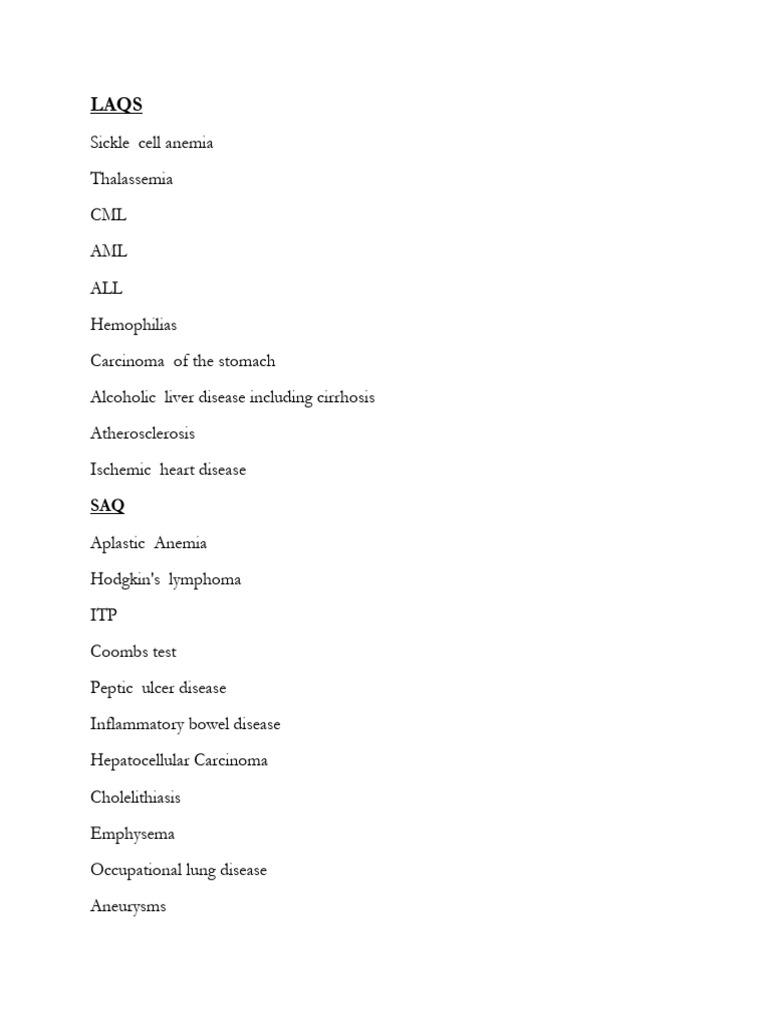 LAQS

Sickle cell anemia

Thalassemia

CML

AML

ALL

Hemophilias

Carcinoma of the stomach

Alcoholic liver disease including cirrhosis

Atherosclerosis

Ischemic heart disease

SAQ

Aplastic Anemia

Hodgkin's lymphoma

ITP

Coombs test

Peptic ulcer disease

Inflammatory bowel disease

Hepatocellular Carcinoma

Cholelithiasis

Emphysema

Occupational lung disease

Aneurysms